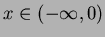 $x \in (-\infty, 0)$